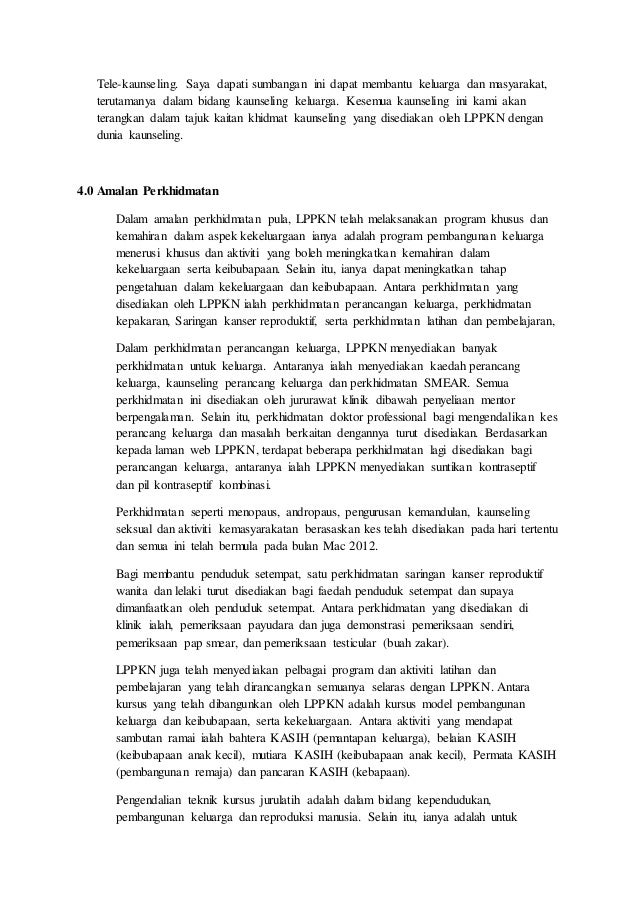 Tele-kaunseling. Saya dapati sumbangan ini dapat membantu keluarga dan masyarakat, terutamanya dalam bidang kaunseling keluarga. Kesemua kaunseling ini kami akan terangkan dalam tajuk kaitan khidmat kaunseling yang disediakan oleh LPPKN dengan dunia kaunseling.

4.0 Amalan Perkhidmatan

Dalam amalan perkhidmatan pula, LPPKN telah melaksanakan program khusus dan kemahiran dalam aspek kekeluargaan ianya adalah program pembangunan keluarga menerusi khusus dan aktiviti yang boleh meningkatkan kemahiran dalam kekeluargaan serta keibubapaan. Selain itu, ianya dapat meningkatkan tahap pengetahuan dalam kekeluargaan dan keibubapaan. Antara perkhidmatan yang disediakan oleh LPPKN ialah perkhidmatan perancangan keluarga, perkhidmatan kepakaran, Saringan kanser reproduktif, serta perkhidmatan latihan dan pembelajaran,

Dalam perkhidmatan perancangan keluarga, LPPKN menyediakan banyak perkhidmatan untuk keluarga. Antaranya ialah menyediakan kaedah perancang keluarga, kaunseling perancang keluarga dan perkhidmatan SMEAR. Semua perkhidmatan ini disediakan oleh jururawat klinik dibawah penyeliaan mentor berpengalaman. Selain itu, perkhidmatan doktor professional bagi mengendalikan kes perancang keluarga dan masalah berkaitan dengannya turut disediakan. Berdasarkan kepada laman web LPPKN, terdapat beberapa perkhidmatan lagi disediakan bagi perancangan keluarga, antaranya ialah LPPKN menyediakan suntikan kontraseptif dan pil kontraseptif kombinasi.

Perkhidmatan seperti menopaus, andropaus, pengurusan kemandulan, kaunseling seksual dan aktiviti kemasyarakatan berasaskan kes telah disediakan pada hari tertentu dan semua ini telah bermula pada bulan Mac 2012.

Bagi membantu penduduk setempat, satu perkhidmatan saringan kanser reproduktif wanita dan lelaki turut disediakan bagi faedah penduduk setempat dan supaya dimanfaatkan oleh penduduk setempat. Antara perkhidmatan yang disediakan di klinik ialah, pemeriksaan payudara dan juga demonstrasi pemeriksaan sendiri, pemeriksaan pap smear, dan pemeriksaan testicular (buah zakar).

LPPKN juga telah menyediakan pelbagai program dan aktiviti latihan dan pembelajaran yang telah dirancangkan semuanya selaras dengan LPPKN. Antara kursus yang telah dibangunkan oleh LPPKN adalah kursus model pembangunan keluarga dan keibubapaan, serta kekeluargaan. Antara aktiviti yang mendapat sambutan ramai ialah bahtera KASIH (pemantapan keluarga), belaian KASIH (keibubapaan anak kecil), mutiara KASIH (keibubapaan anak kecil), Permata KASIH (pembangunan remaja) dan pancaran KASIH (kebapaan).

Pengendalian teknik kursus jurulatih adalah dalam bidang kependudukan, pembangunan keluarga dan reproduksi manusia. Selain itu, ianya adalah untuk